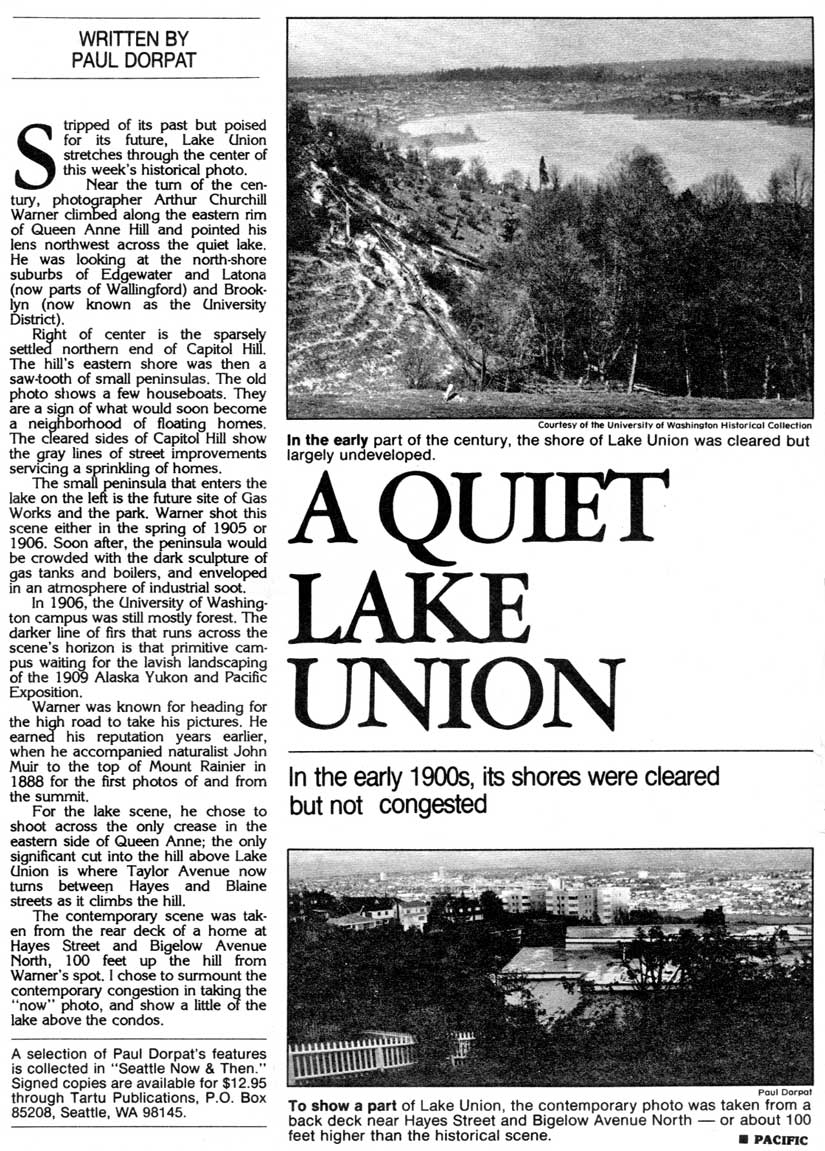 WRITTEN BY
PAUL DORPAT

Stripped of its past but poised for its future, Lake Union stretches through the center of this week's historical photo.

Near the turn of the century, photographer Arthur Churchill Warner climbed along the eastern rim of Queen Anne Hill and pointed his lens northwest across the quiet lake. He was looking at the north-shore suburbs of Edgewater and Latona (now parts of Wallingford) and Brooklyn (now known as the University District).

Right of center is the sparsely settled northern end of Capitol Hill. The hill's eastern shore was then a saw-tooth of small peninsulas. The old photo shows a few houseboats. They are a sign of what would soon become a neighborhood of floating homes. The cleared sides of Capitol Hill show the gray lines of street improvements servicing a sprinkling of homes.

The small peninsula that enters the lake on the left is the future site of Gas Works and the park. Warner shot this scene either in the spring of 1905 or 1906. Soon after, the peninsula would be crowded with the dark sculpture of gas tanks and boilers, and enveloped in an atmosphere of industrial soot.

In 1906, the University of Washington campus was still mostly forest. The darker line of firs that runs across the scene's horizon is that primitive campus waiting for the lavish landscaping of the 1909 Alaska Yukon and Pacific Exposition.

Warner was known for heading for the high road to take his pictures. He earned his reputation years earlier, when he accompanied naturalist John Muir to the top of Mount Rainier in 1888 for the first photos of and from the summit.

For the lake scene, he chose to shoot across the only crease in the eastern side of Queen Anne; the only significant cut into the hill above Lake Union is where Taylor Avenue now turns between Hayes and Blaine streets as it climbs the hill.

The contemporary scene was taken from the rear deck of a home at Hayes Street and Bigelow Avenue North, 100 feet up the hill from Warner's spot. I chose to surmount the contemporary congestion in taking the "now" photo, and show a little of the lake above the condos.

A selection of Paul Dorpat's features is collected in "Seattle Now & Then." Signed copies are available for $12.95 through Tartu Publications, P.O. Box 85208, Seattle, WA 98145.

Courtesy of the University of Washington Historical Collection
In the early part of the century, the shore of Lake Union was cleared but largely undeveloped.

A QUIET LAKE UNION

In the early 1900s, its shores were cleared but not congested

Paul Dorpat
To show a part of Lake Union, the contemporary photo was taken from a back deck near Hayes Street and Bigelow Avenue North — or about 100 feet higher than the historical scene.

■ PACIFIC